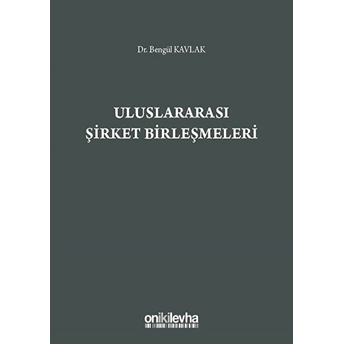 Dr. Bengül KAVLAK

ULUSLARARASI
ŞİRKET BİRLEŞMELERİ

onikilevha